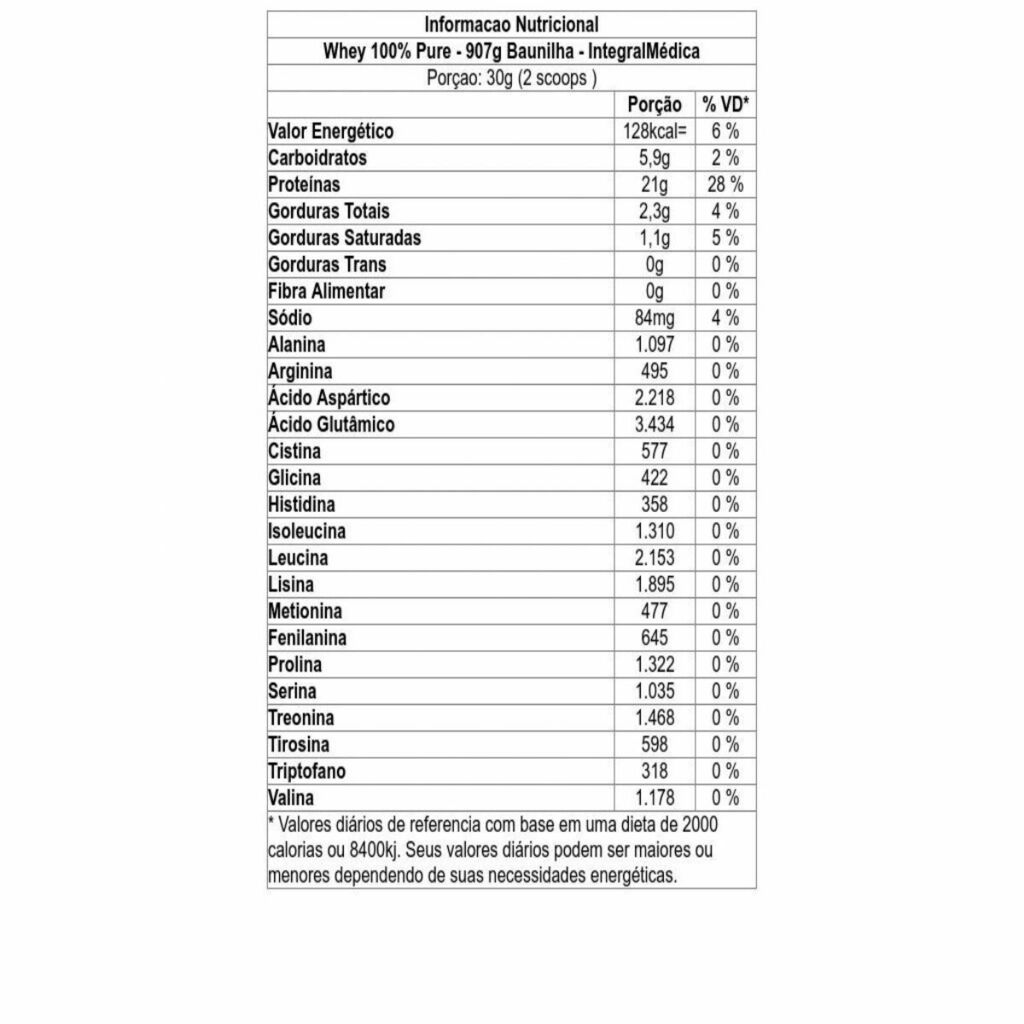 Informacao Nutricional
Whey 100% Pure - 907g Baunilha - IntegralMédica
Porçao: 30g (2 scoops )

| | Porção | % VD* |
|---|---|---|
| Valor Energético | 128kcal= | 6 % |
| Carboidratos | 5,9g | 2 % |
| Proteínas | 21g | 28 % |
| Gorduras Totais | 2,3g | 4 % |
| Gorduras Saturadas | 1,1g | 5 % |
| Gorduras Trans | 0g | 0 % |
| Fibra Alimentar | 0g | 0 % |
| Sódio | 84mg | 4 % |
| Alanina | 1.097 | 0 % |
| Arginina | 495 | 0 % |
| Ácido Aspártico | 2.218 | 0 % |
| Ácido Glutâmico | 3.434 | 0 % |
| Cistina | 577 | 0 % |
| Glicina | 422 | 0 % |
| Histidina | 358 | 0 % |
| Isoleucina | 1.310 | 0 % |
| Leucina | 2.153 | 0 % |
| Lisina | 1.895 | 0 % |
| Metionina | 477 | 0 % |
| Fenilanina | 645 | 0 % |
| Prolina | 1.322 | 0 % |
| Serina | 1.035 | 0 % |
| Treonina | 1.468 | 0 % |
| Tirosina | 598 | 0 % |
| Triptofano | 318 | 0 % |
| Valina | 1.178 | 0 % |

* Valores diários de referencia com base em uma dieta de 2000 calorias ou 8400kj. Seus valores diários podem ser maiores ou menores dependendo de suas necessidades energéticas.